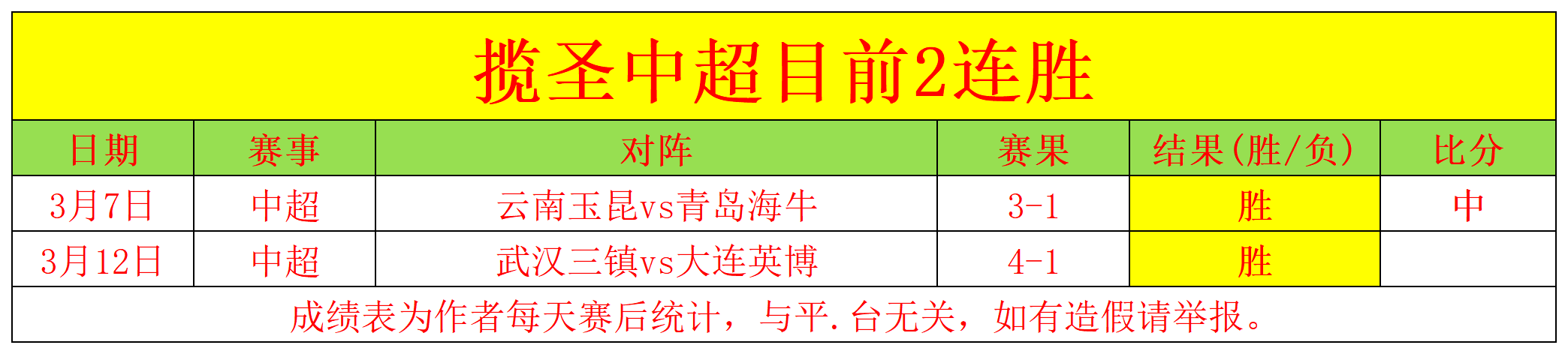 揽圣中超目前2连胜

| 日期 | 赛事 | 对阵 | 赛果 | 结果(胜/负) | 比分 |
|---|---|---|---|---|---|
| 3月7日 | 中超 | 云南玉昆vs青岛海牛 | 3-1 | 胜 | 中 |
| 3月12日 | 中超 | 武汉三镇vs大连英博 | 4-1 | 胜 | |

成绩表为作者每天赛后统计，与平.台无关，如有造假请举报。